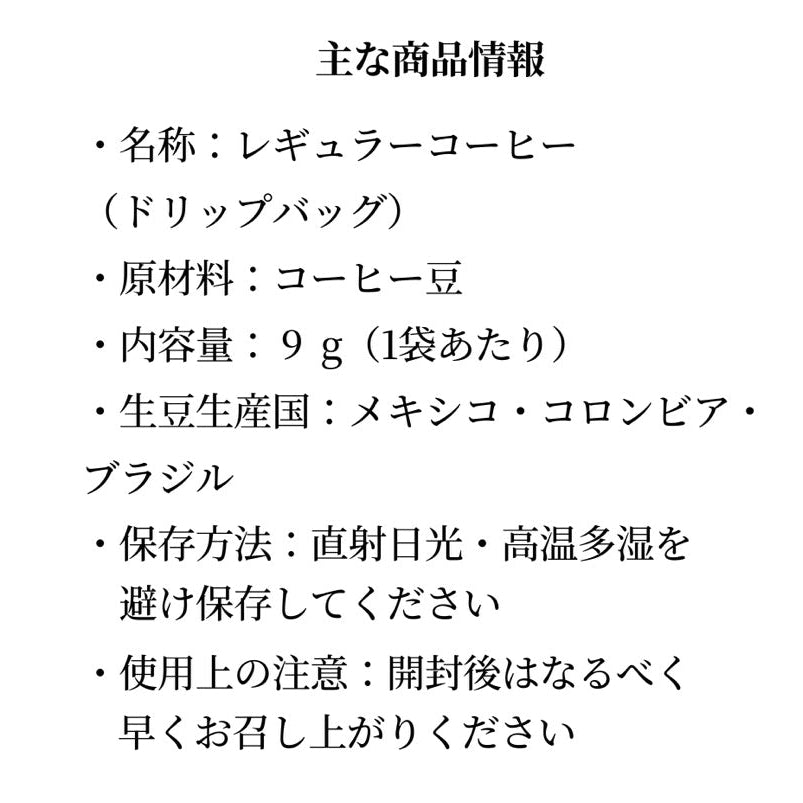 主な商品情報

・名称：レギュラーコーヒー（ドリップバッグ）

・原材料：コーヒー豆

・内容量：９ｇ（1袋あたり）

・生豆生産国：メキシコ・コロンビア・ブラジル

・保存方法：直射日光・高温多湿を避け保存してください

・使用上の注意：開封後はなるべく早くお召し上がりください